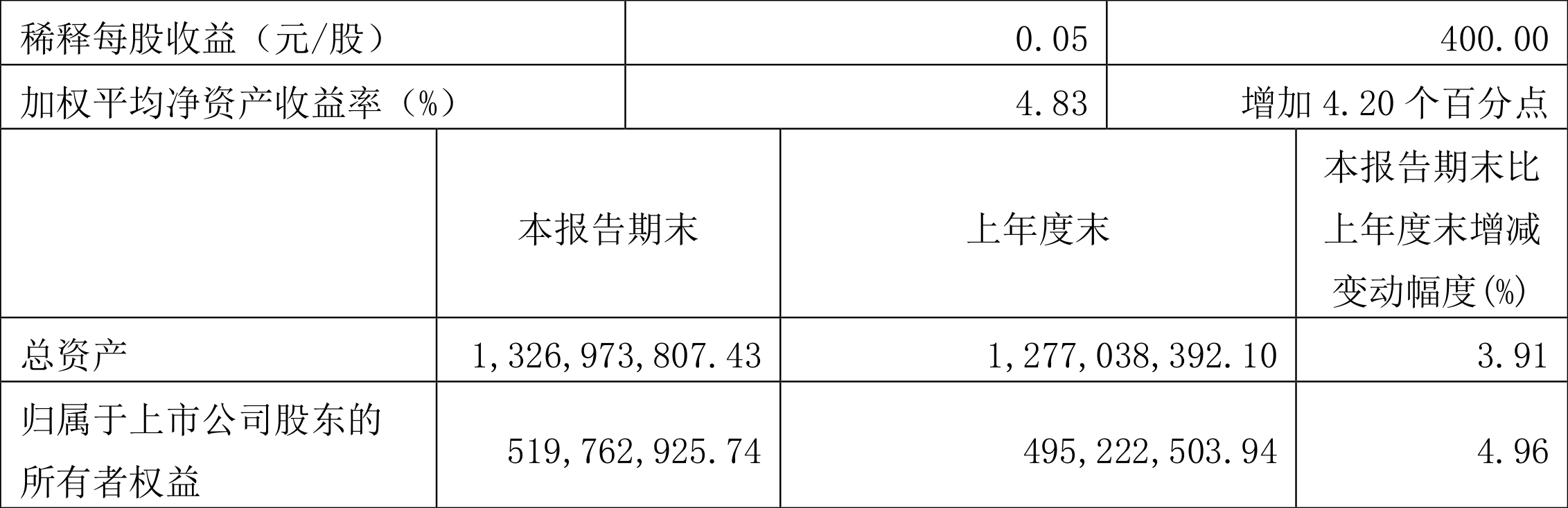 | 稀释每股收益（元/股） | 0.05 | 400.00 |
|---|---|---|
| 加权平均净资产收益率（%） | 4.83 | 增加 4.20 个百分点 |

|  | 本报告期末 | 上年度末 | 本报告期末比上年度末增减变动幅度(%) |
|---|---|---|---|
| 总资产 | 1,326,973,807.43 | 1,277,038,392.10 | 3.91 |
| 归属于上市公司股东的所有者权益 | 519,762,925.74 | 495,222,503.94 | 4.96 |